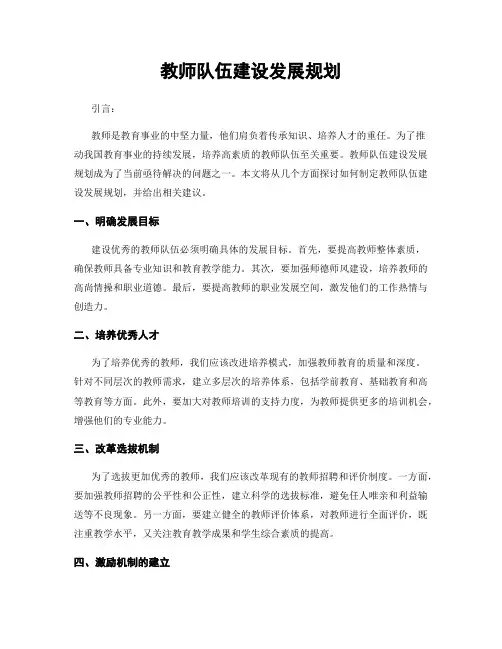 教师队伍建设发展规划

引言：

教师是教育事业的中坚力量，他们肩负着传承知识、培养人才的重任。为了推动我国教育事业的持续发展，培养高素质的教师队伍至关重要。教师队伍建设发展规划成为了当前亟待解决的问题之一。本文将从几个方面探讨如何制定教师队伍建设发展规划，并给出相关建议。

一、明确发展目标

建设优秀的教师队伍必须明确具体的发展目标。首先，要提高教师整体素质，确保教师具备专业知识和教育教学能力。其次，要加强师德师风建设，培养教师的高尚情操和职业道德。最后，要提高教师的职业发展空间，激发他们的工作热情与创造力。

二、培养优秀人才

为了培养优秀的教师，我们应该改进培养模式，加强教师教育的质量和深度。针对不同层次的教师需求，建立多层次的培养体系，包括学前教育、基础教育和高等教育等方面。此外，要加大对教师培训的支持力度，为教师提供更多的培训机会，增强他们的专业能力。

三、改革选拔机制

为了选拔更加优秀的教师，我们应该改革现有的教师招聘和评价制度。一方面，要加强教师招聘的公平性和公正性，建立科学的选拔标准，避免任人唯亲和利益输送等不良现象。另一方面，要建立健全的教师评价体系，对教师进行全面评价，既注重教学水平，又关注教育教学成果和学生综合素质的提高。

四、激励机制的建立